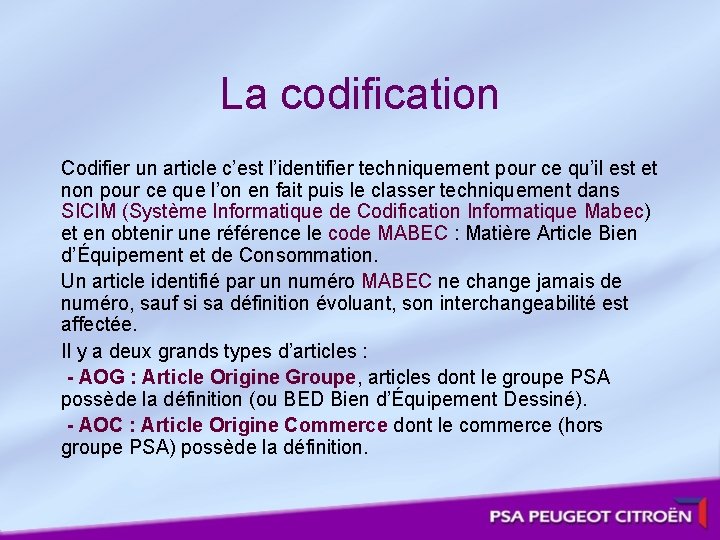 La codification

Codifier un article c'est l'identifier techniquement pour ce qu'il est et non pour ce que l'on en fait puis le classer techniquement dans SICIM (Système Informatique de Codification Informatique Mabec) et en obtenir une référence le code MABEC : Matière Article Bien d'Équipement et de Consommation.

Un article identifié par un numéro MABEC ne change jamais de numéro, sauf si sa définition évoluant, son interchangeabilité est affectée.

Il y a deux grands types d'articles :

- AOG : Article Origine Groupe, articles dont le groupe PSA possède la définition (ou BED Bien d'Équipement Dessiné).

- AOC : Article Origine Commerce dont le commerce (hors groupe PSA) possède la définition.

PSA PEUGEOT CITROËN